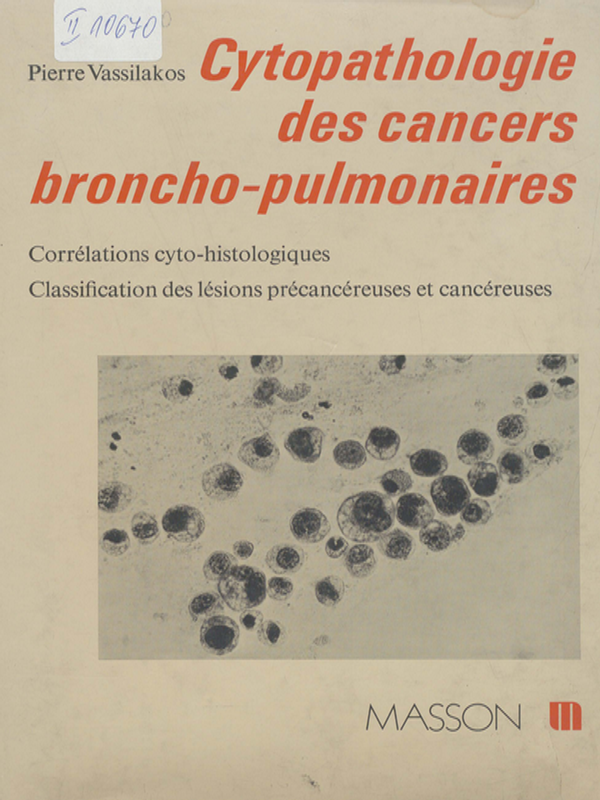 II 10670

Pierre Vassilakos

Cytopathologie des cancers broncho-pulmonaires

Corrélations cyto-histologiques

Classification des lésions précancéreuses et cancéreuses

MASSON